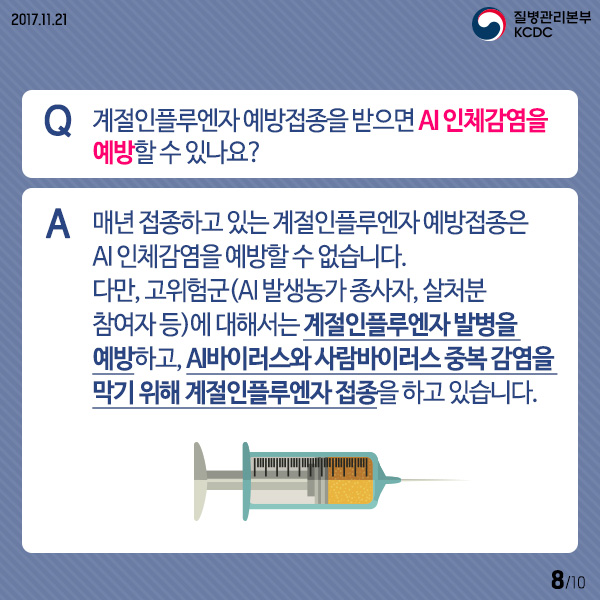 2017.11.21

질병관리본부
KCDC

Q 계절인플루엔자 예방접종을 받으면 AI 인체감염을 예방할 수 있나요?

A 매년 접종하고 있는 계절인플루엔자 예방접종은 AI 인체감염을 예방할 수 없습니다.
다만, 고위험군(AI 발생농가 종사자, 살처분 참여자 등)에 대해서는 계절인플루엔자 발병을 예방하고, AI바이러스와 사람바이러스 중복 감염을 막기 위해 계절인플루엔자 접종을 하고 있습니다.

8/10